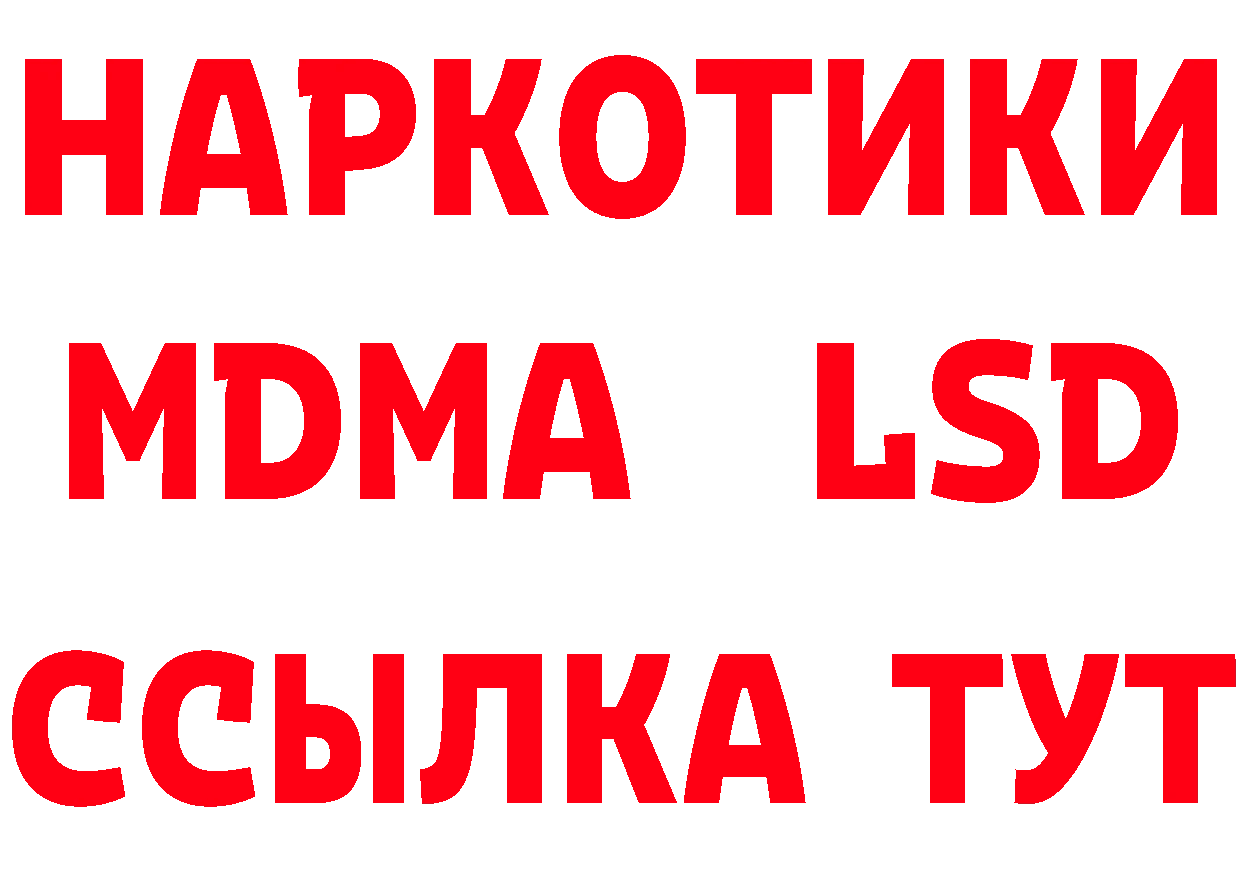 НАРКОТИКИ
MDMA LSD
ССЫЛКА ТУТ